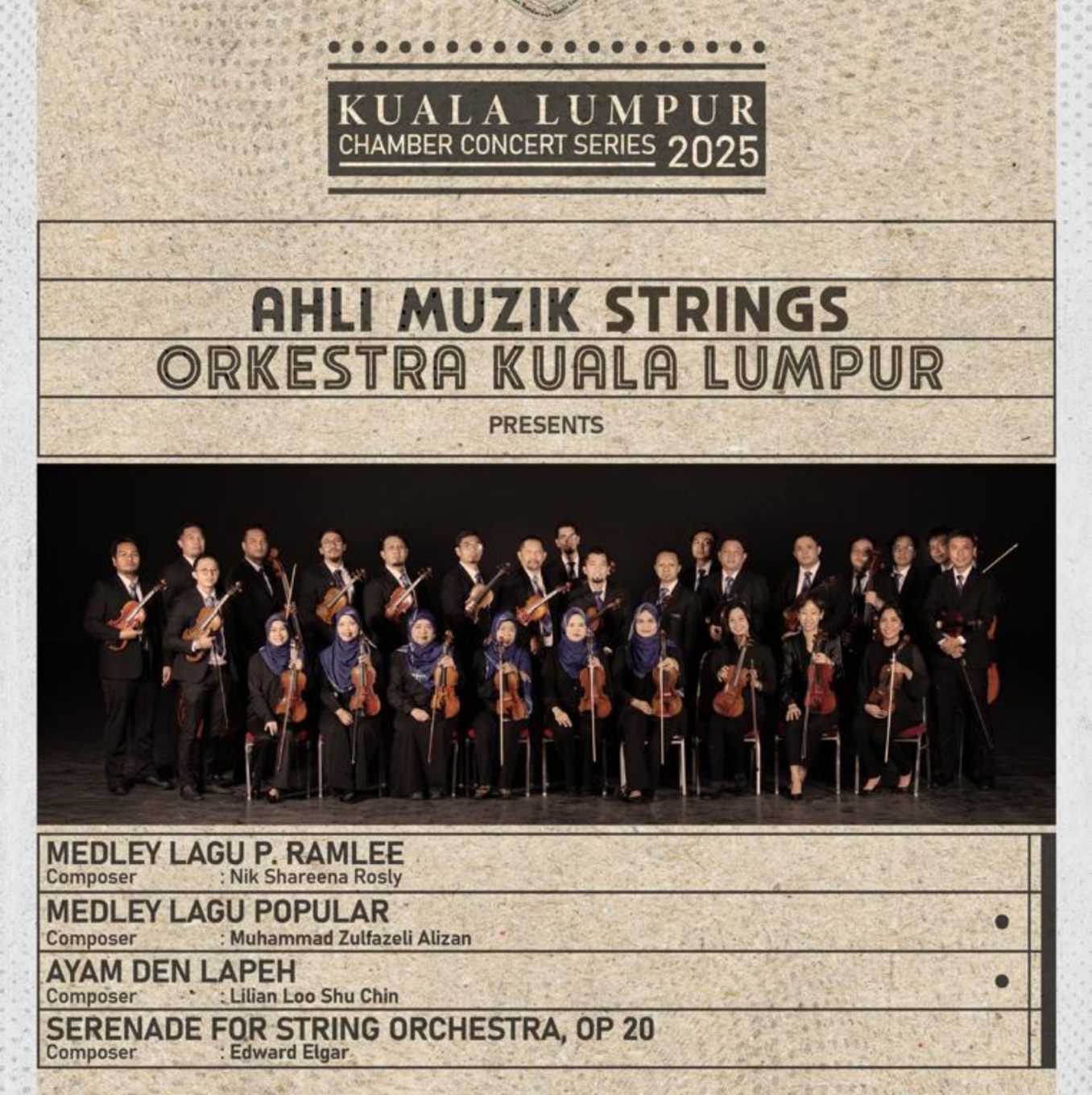 KUALA LUMPUR
CHAMBER CONCERT SERIES 2025

AHLI MUZIK STRINGS
ORKESTRA KUALA LUMPUR

PRESENTS

MEDLEY LAGU P. RAMLEE
Composer : Nik Shareena Rosly

MEDLEY LAGU POPULAR
Composer : Muhammad Zulfazeli Alizan

AYAM DEN LAPEH
Composer : Lilian Loo Shu Chin

SERENADE FOR STRING ORCHESTRA, OP 20
Composer : Edward Elgar